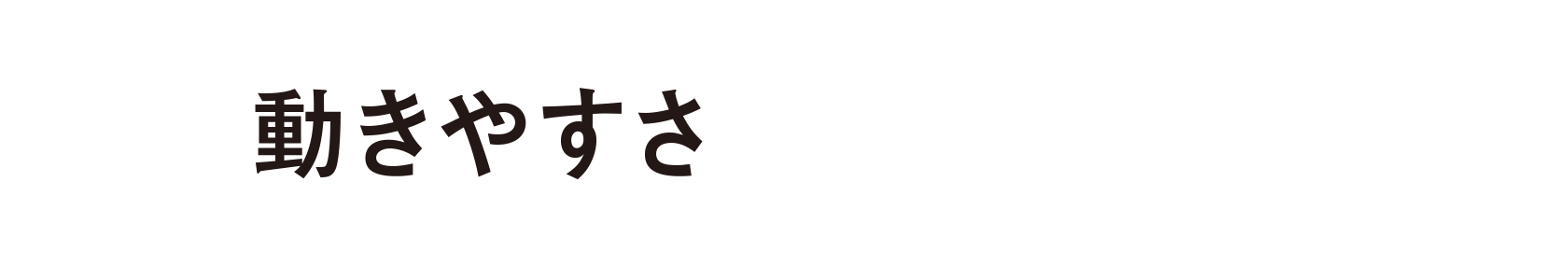 動きやすさ